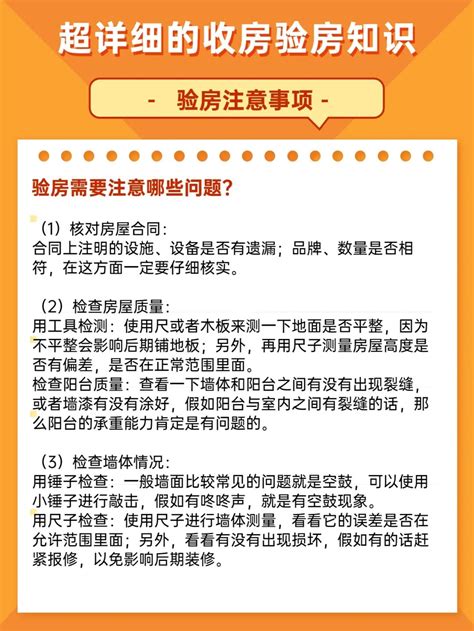 超详细的收房验房知识

- 验房注意事项 -

验房需要注意哪些问题?

（1）核对房屋合同：
合同上注明的设施、设备是否有遗漏；品牌、数量是否相符，在这方面一定要仔细核实。

（2）检查房屋质量：
用工具检测：使用尺或者木板来测一下地面是否平整，因为不平整会影响后期铺地板；另外，再用尺子测量房屋高度是否有偏差，是否在正常范围里面。
检查阳台质量：查看一下墙体和阳台之间有没有出现裂缝，或者墙漆有没有涂好，假如阳台与室内之间有裂缝的话，那么阳台的承重能力肯定是有问题的。

（3）检查墙体情况：
用锤子检查：一般墙面比较常见的问题就是空鼓，可以使用小锤子进行敲击，假如有咚咚声，就是有空鼓现象。
用尺子检查：使用尺子进行墙体测量，看看它的误差是否在允许范围里面；另外，看看有没有出现损坏，假如有的话赶紧报修，以免影响后期装修。